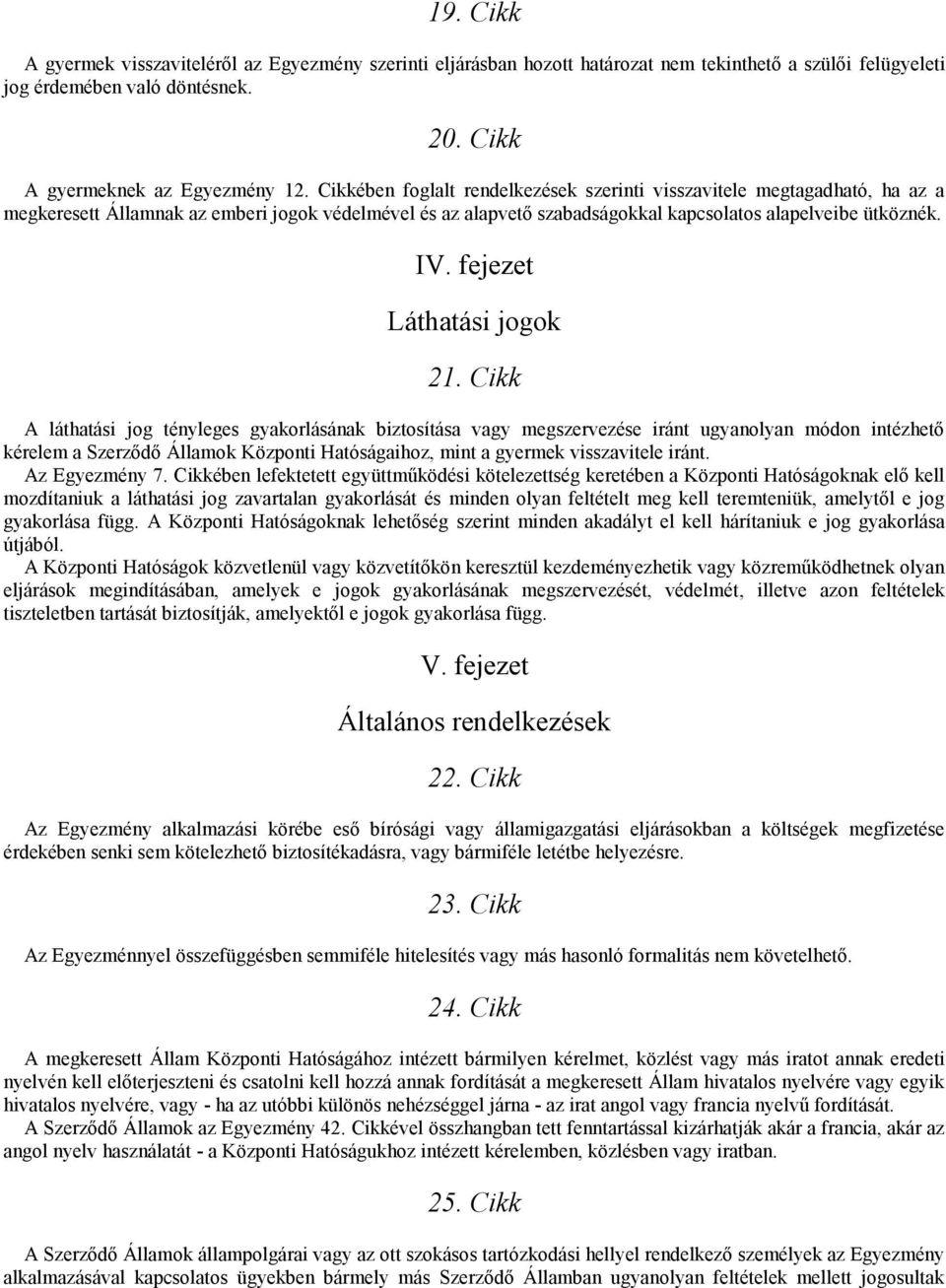 19. Cikk

A gyermek visszaviteléről az Egyezmény szerinti eljárásban hozott határozat nem tekinthető a szülői felügyeleti jog érdemében való döntésnek.

20. Cikk

A gyermeknek az Egyezmény 12. Cikkében foglalt rendelkezések szerinti visszavitele megtagadható, ha az a megkeresett Államnak az emberi jogok védelmével és az alapvető szabadságokkal kapcsolatos alapelveibe ütköznék.

IV. fejezet

Láthatási jogok

21. Cikk

A láthatási jog tényleges gyakorlásának biztosítása vagy megszervezése iránt ugyanolyan módon intézhető kérelem a Szerződő Államok Központi Hatóságaihoz, mint a gyermek visszavitele iránt.

Az Egyezmény 7. Cikkében lefektetett együttműködési kötelezettség keretében a Központi Hatóságoknak elő kell mozdítaniuk a láthatási jog zavartalan gyakorlását és minden olyan feltételt meg kell teremteniük, amelytől e jog gyakorlása függ. A Központi Hatóságoknak lehetőség szerint minden akadályt el kell hárítaniuk e jog gyakorlása útjából.

A Központi Hatóságok közvetlenül vagy közvetítőkön keresztül kezdeményezhetik vagy közreműködhetnek olyan eljárások megindításában, amelyek e jogok gyakorlásának megszervezését, védelmét, illetve azon feltételek tiszteletben tartását biztosítják, amelyektől e jogok gyakorlása függ.

V. fejezet

Általános rendelkezések

22. Cikk

Az Egyezmény alkalmazási körébe eső bírósági vagy államigazgatási eljárásokban a költségek megfizetése érdekében senki sem kötelezhető biztosítékadásra, vagy bármiféle letétbe helyezésre.

23. Cikk

Az Egyezménnyel összefüggésben semmiféle hitelesítés vagy más hasonló formalitás nem követelhető.

24. Cikk

A megkeresett Állam Központi Hatóságához intézett bármilyen kérelmet, közlést vagy más iratot annak eredeti nyelvén kell előterjeszteni és csatolni kell hozzá annak fordítását a megkeresett Állam hivatalos nyelvére vagy egyik hivatalos nyelvére, vagy - ha az utóbbi különös nehézséggel járna - az irat angol vagy francia nyelvű fordítását.

A Szerződő Államok az Egyezmény 42. Cikkével összhangban tett fenntartással kizárhatják akár a francia, akár az angol nyelv használatát - a Központi Hatóságukhoz intézett kérelemben, közlésben vagy iratban.

25. Cikk

A Szerződő Államok állampolgárai vagy az ott szokásos tartózkodási hellyel rendelkező személyek az Egyezmény alkalmazásával kapcsolatos ügyekben bármely más Szerződő Államban ugyanolyan feltételek mellett jogosultak